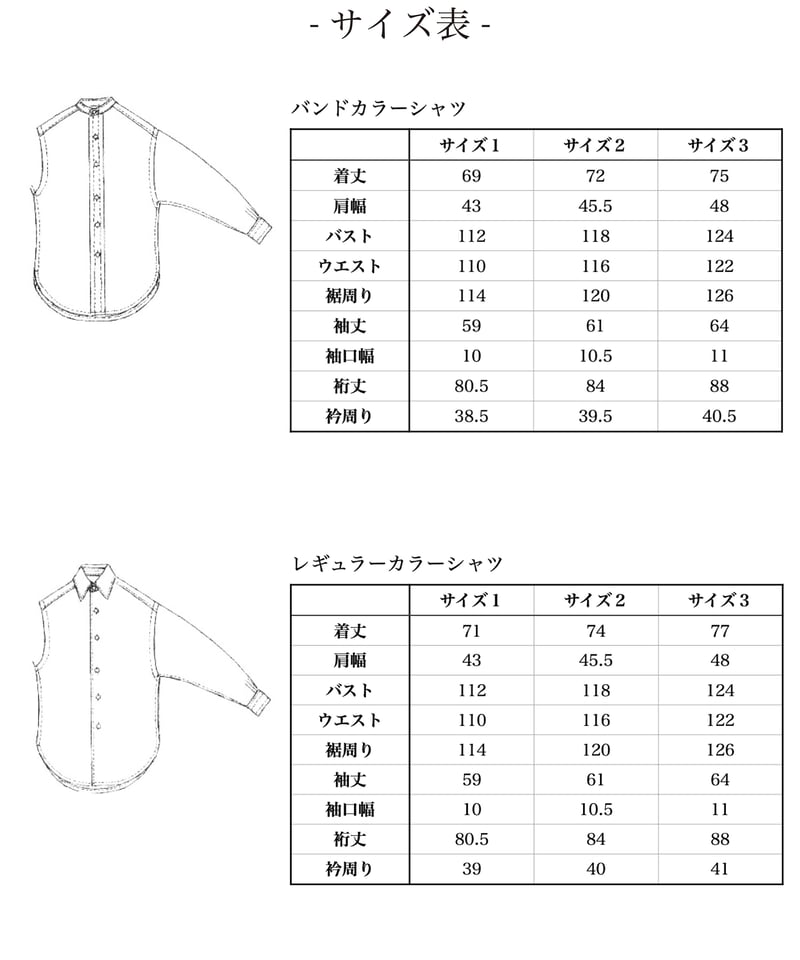 - サイズ表 -

バンドカラーシャツ

| | サイズ1 | サイズ2 | サイズ3 |
|---|---|---|---|
| 着丈 | 69 | 72 | 75 |
| 肩幅 | 43 | 45.5 | 48 |
| バスト | 112 | 118 | 124 |
| ウエスト | 110 | 116 | 122 |
| 裾周り | 114 | 120 | 126 |
| 袖丈 | 59 | 61 | 64 |
| 袖口幅 | 10 | 10.5 | 11 |
| 裄丈 | 80.5 | 84 | 88 |
| 衿周り | 38.5 | 39.5 | 40.5 |

レギュラーカラーシャツ

| | サイズ1 | サイズ2 | サイズ3 |
|---|---|---|---|
| 着丈 | 71 | 74 | 77 |
| 肩幅 | 43 | 45.5 | 48 |
| バスト | 112 | 118 | 124 |
| ウエスト | 110 | 116 | 122 |
| 裾周り | 114 | 120 | 126 |
| 袖丈 | 59 | 61 | 64 |
| 袖口幅 | 10 | 10.5 | 11 |
| 裄丈 | 80.5 | 84 | 88 |
| 衿周り | 39 | 40 | 41 |